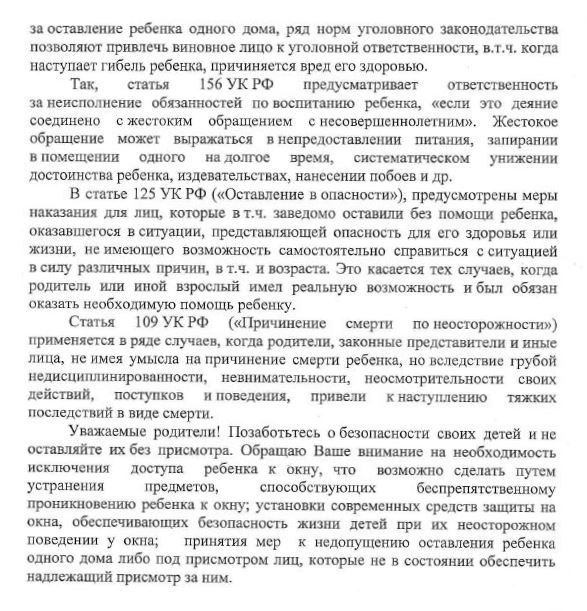 за оставление ребенка одного дома, ряд норм уголовного законодательства позволяют привлечь виновное лицо к уголовной ответственности, в.т.ч. когда наступает гибель ребенка, причиняется вред его здоровью.

Так, статья 156 УК РФ предусматривает ответственность за неисполнение обязанностей по воспитанию ребенка, «если это деяние соединено с жестоким обращением с несовершеннолетним». Жестокое обращение может выражаться в непредоставлении питания, запирании в помещении одного на долгое время, систематическом унижении достоинства ребенка, издевательствах, нанесении побоев и др.

В статье 125 УК РФ («Оставление в опасности»), предусмотрены меры наказания для лиц, которые в т.ч. заведомо оставили без помощи ребенка, оказавшегося в ситуации, представляющей опасность для его здоровья или жизни, не имеющего возможность самостоятельно справиться с ситуацией в силу различных причин, в т.ч. и возраста. Это касается тех случаев, когда родитель или иной взрослый имел реальную возможность и был обязан оказать необходимую помощь ребенку.

Статья 109 УК РФ («Причинение смерти по неосторожности») применяется в ряде случаев, когда родители, законные представители и иные лица, не имея умысла на причинение смерти ребенка, но вследствие грубой недисциплинированности, невнимательности, неосмотрительности своих действий, поступков и поведения, привели к наступлению тяжких последствий в виде смерти.

Уважаемые родители! Позаботьтесь о безопасности своих детей и не оставляйте их без присмотра. Обращаю Ваше внимание на необходимость исключения доступа ребенка к окну, что возможно сделать путем устранения предметов, способствующих беспрепятственному проникновению ребенка к окну; установки современных средств защиты на окна, обеспечивающих безопасность жизни детей при их неосторожном поведении у окна; принятия мер к недопущению оставления ребенка одного дома либо под присмотром лиц, которые не в состоянии обеспечить надлежащий присмотр за ним.